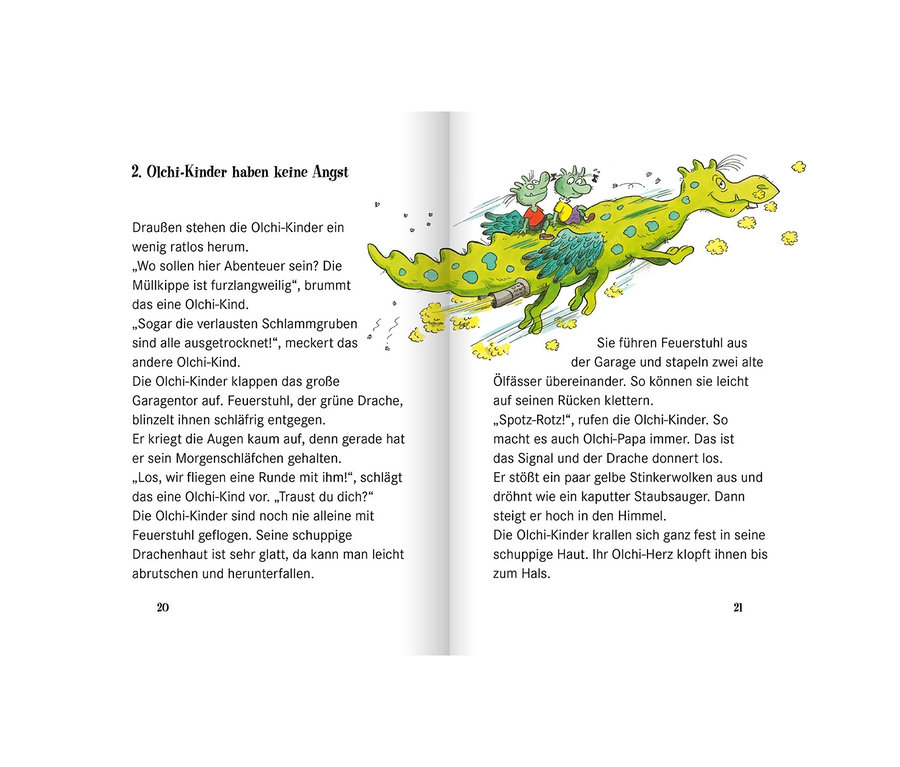 2. Olchi-Kinder haben keine Angst

Draußen stehen die Olchi-Kinder ein wenig ratlos herum.
„Wo sollen hier Abenteuer sein? Die Müllkippe ist furzlangweilig“, brummt das eine Olchi-Kind.
„Sogar die verlausten Schlammgruben sind alle ausgetrocknet!“, meckert das andere Olchi-Kind.
Die Olchi-Kinder klappen das große Garagentor auf. Feuerstuhl, der grüne Drache, blinzelt ihnen schläfrig entgegen.
Er kriegt die Augen kaum auf, denn gerade hat er sein Morgenschläfchen gehalten.
„Los, wir fliegen eine Runde mit ihm!“, schlägt das eine Olchi-Kind vor. „Traust du dich?“
Die Olchi-Kinder sind noch nie alleine mit Feuerstuhl geflogen. Seine schuppige Drachenhaut ist sehr glatt, da kann man leicht abrutschen und herunterfallen.

20

Sie führen Feuerstuhl aus der Garage und stapeln zwei alte Ölfässer übereinander. So können sie leicht auf seinen Rücken klettern.
„Spotz-Rotz!“, rufen die Olchi-Kinder. So macht es auch Olchi-Papa immer. Das ist das Signal und der Drache donnert los.
Er stößt ein paar gelbe Stinkerwolken aus und dröhnt wie ein kaputter Staubsauger. Dann steigt er hoch in den Himmel.
Die Olchi-Kinder krallen sich ganz fest in seine schuppige Haut. Ihr Olchi-Herz klopft ihnen bis zum Hals.

21